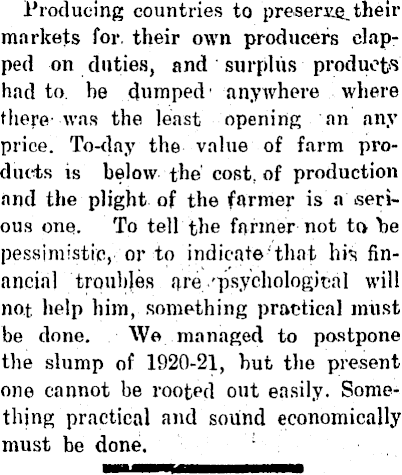 Producing countries to preserve their markets for their own producers clapped on duties, and surplus products had to be dumped anywhere where there was the least opening an any price. To-day the value of farm products is below the cost of production and the plight of the farmer is a serious one. To tell the farmer not to be pessimistic, or to indicate that his financial troubles are psychological will not help him, something practical must be done. We managed to postpone the slump of 1920-21, but the present one cannot be rooted out easily. Something practical and sound economically must be done.